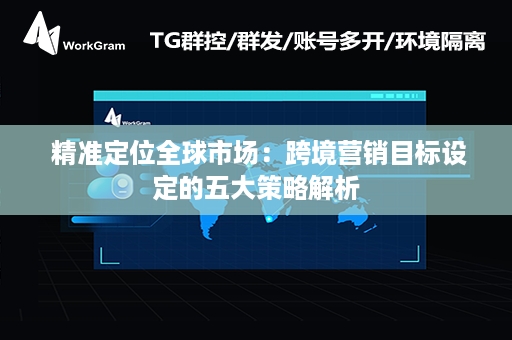 WorkGram

TG群控/群发/账号多开/环境隔离

WorkGram

精准定位全球市场：跨境营销目标设定的五大策略解析